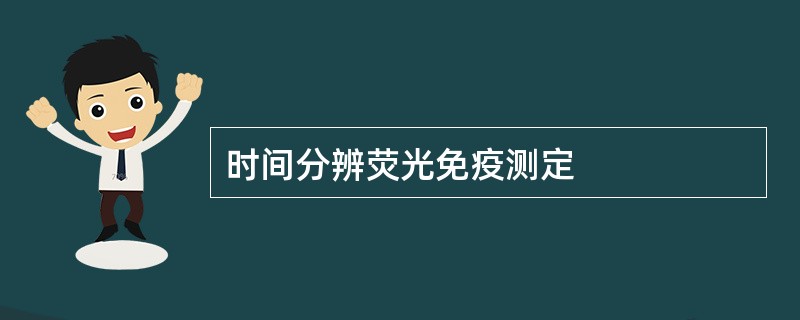 时间分辨荧光免疫测定